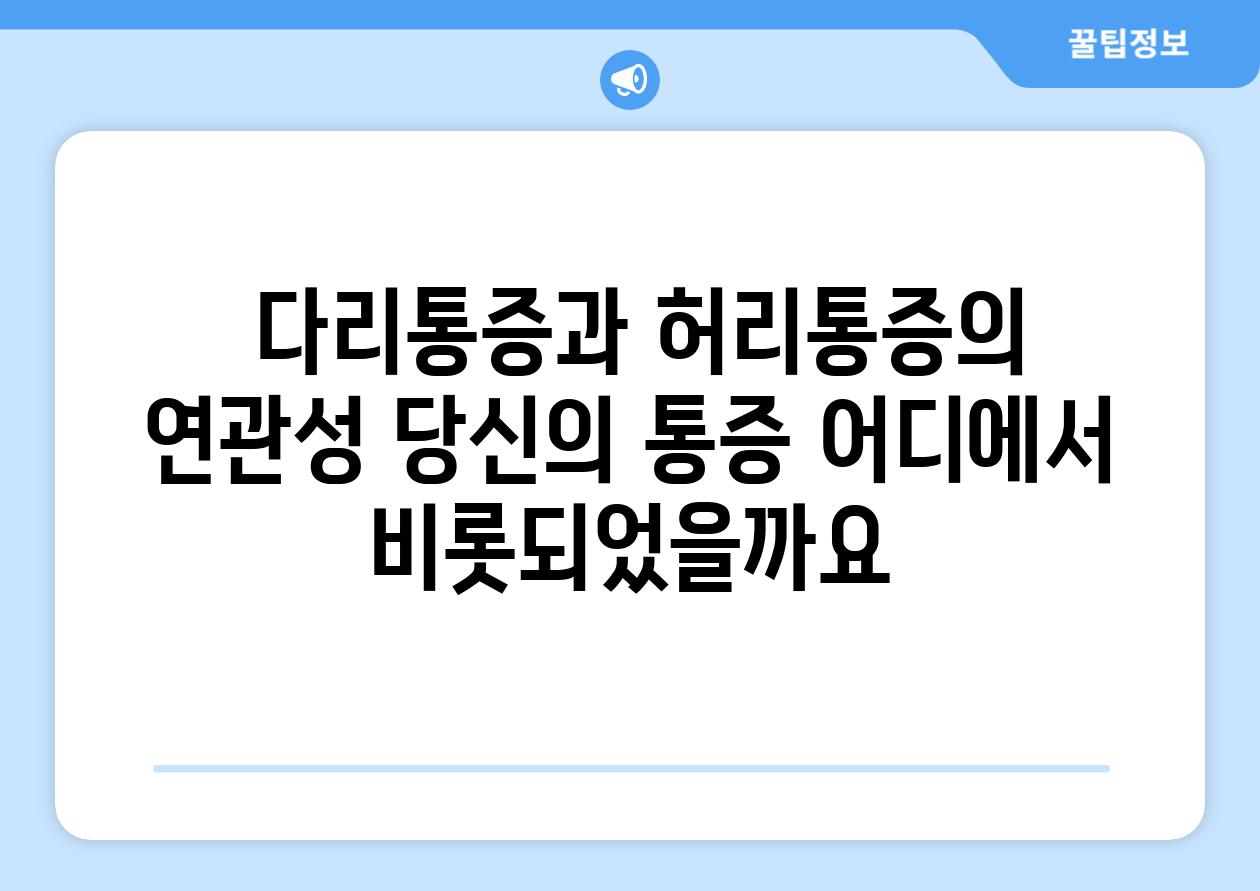 꿀팁정보

다리통증과 허리통증의 연관성 당신의 통증 어디에서 비롯되었을까요